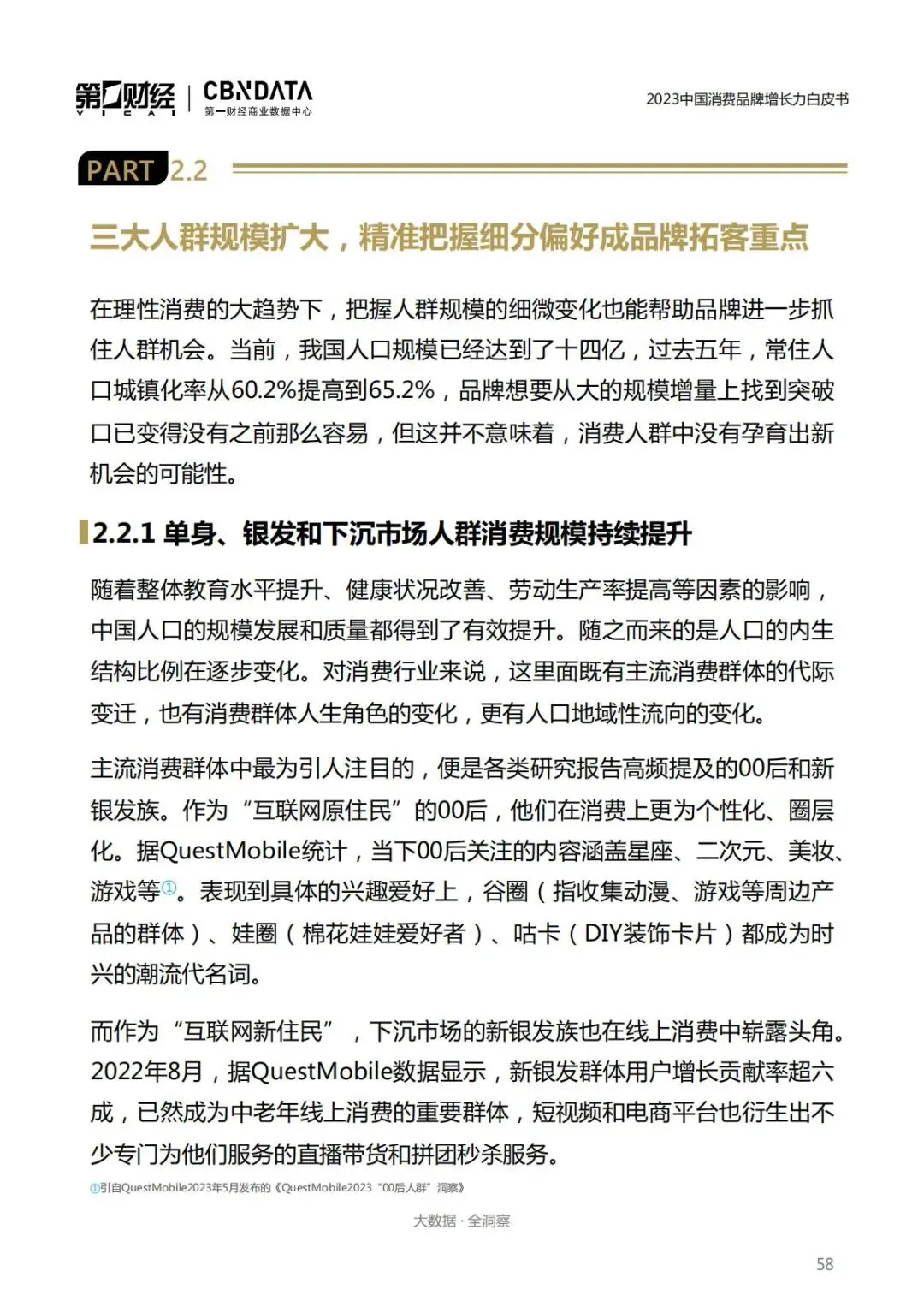 第一财经 YICAI | CBNDATA 第一财经商业数据中心

2023中国消费品牌增长力白皮书

PART 2.2

三大人群规模扩大，精准把握细分偏好成品牌拓客重点

在理性消费的大趋势下，把握人群规模的细微变化也能帮助品牌进一步抓住人群机会。当前，我国人口规模已经达到了十四亿，过去五年，常住人口城镇化率从60.2%提高到65.2%，品牌想要从大的规模增量上找到突破口已变得没有之前那么容易，但这并不意味着，消费人群中没有孕育出新机会的可能性。

2.2.1 单身、银发和下沉市场人群消费规模持续提升

随着整体教育水平提升、健康状况改善、劳动生产率提高等因素的影响，中国人口的规模发展和质量都得到了有效提升。随之而来的是人口的内生结构比例在逐步变化。对消费行业来说，这里面既有主流消费群体的代际变迁，也有消费群体人生角色的变化，更有人口地域性流向的变化。

主流消费群体中最为引人注目的，便是各类研究报告高频提及的00后和新银发族。作为“互联网原住民”的00后，他们在消费上更为个性化、圈层化。据QuestMobile统计，当下00后关注的内容涵盖星座、二次元、美妆、游戏等①。表现到具体的兴趣爱好上，谷圈（指收集动漫、游戏等周边产品的群体）、娃圈（棉花娃娃爱好者）、咕卡（DIY装饰卡片）都成为时兴的潮流代名词。

而作为“互联网新住民”，下沉市场的新银发族也在线上消费中崭露头角。2022年8月，据QuestMobile数据显示，新银发群体用户增长贡献率超六成，已然成为中老年线上消费的重要群体，短视频和电商平台也衍生出不少专门为他们服务的直播带货和拼团秒杀服务。

①引自QuestMobile2023年5月发布的《QuestMobile2023“00后人群”洞察》

大数据 · 全洞察

58